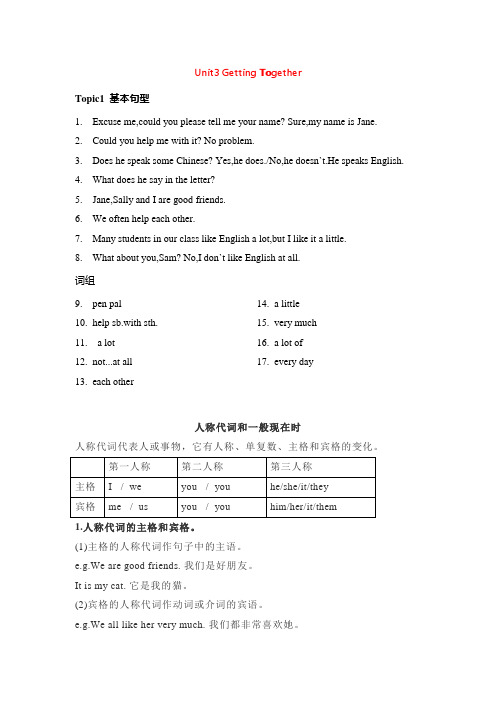 Unit3 Getting Together

Topic1 基本句型

1. Excuse me,could you please tell me your name? Sure,my name is Jane.
2. Could you help me with it? No problem.
3. Does he speak some Chinese? Yes,he does./No,he doesn't.He speaks English.
4. What does he say in the letter?
5. Jane,Sally and I are good friends.
6. We often help each other.
7. Many students in our class like English a lot,but I like it a little.
8. What about you,Sam? No,I don't like English at all.

词组

9. pen pal
10. help sb.with sth.
11. a lot
12. not...at all
13. each other

14. a little
15. very much
16. a lot of
17. every day

人称代词和一般现在时

人称代词代表人或事物，它有人称、单复数、主格和宾格的变化。

| | 第一人称 | 第二人称 | 第三人称 |
|---|---|---|---|
| 主格 | I / we | you / you | he/she/it/they |
| 宾格 | me / us | you / you | him/her/it/them |

1.人称代词的主格和宾格。

(1)主格的人称代词作句子中的主语。

e.g.We are good friends. 我们是好朋友。

It is my cat. 它是我的猫。

(2)宾格的人称代词作动词或介词的宾语。

e.g.We all like her very much. 我们都非常喜欢她。